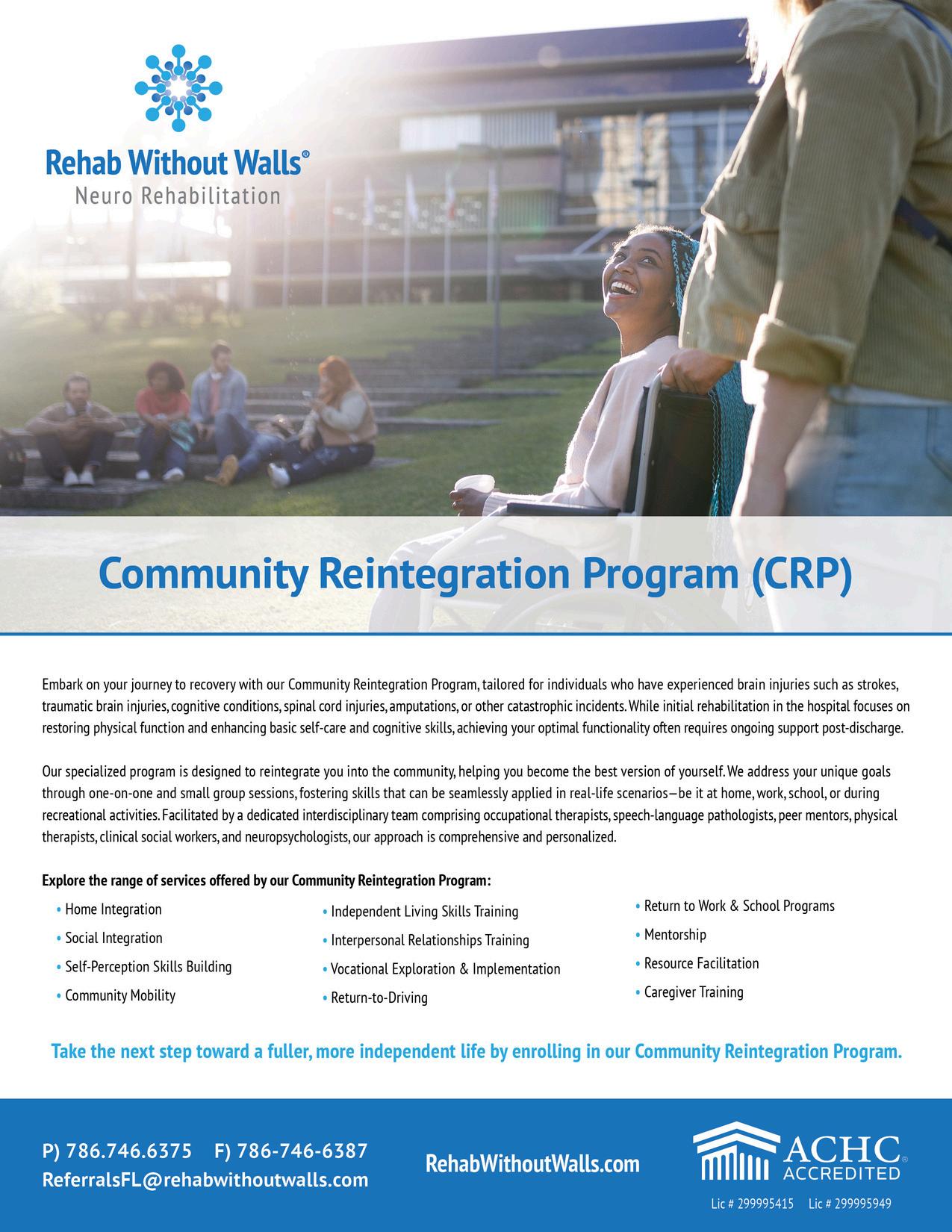 Rehab Without Walls®
Neuro Rehabilitation

Community Reintegration Program (CRP)

Embark on your journey to recovery with our Community Reintegration Program, tailored for individuals who have experienced brain injuries such as strokes, traumatic brain injuries, cognitive conditions, spinal cord injuries, amputations, or other catastrophic incidents. While initial rehabilitation in the hospital focuses on restoring physical function and enhancing basic self-care and cognitive skills, achieving your optimal functionality often requires ongoing support post-discharge.

Our specialized program is designed to reintegrate you into the community, helping you become the best version of yourself. We address your unique goals through one-on-one and small group sessions, fostering skills that can be seamlessly applied in real-life scenarios—be it at home, work, school, or during recreational activities. Facilitated by a dedicated interdisciplinary team comprising occupational therapists, speech-language pathologists, peer mentors, physical therapists, clinical social workers, and neuropsychologists, our approach is comprehensive and personalized.

Explore the range of services offered by our Community Reintegration Program:

• Home Integration
• Social Integration
• Self-Perception Skills Building
• Community Mobility

• Independent Living Skills Training
• Interpersonal Relationships Training
• Vocational Exploration & Implementation
• Return-to-Driving

• Return to Work & School Programs
• Mentorship
• Resource Facilitation
• Caregiver Training

Take the next step toward a fuller, more independent life by enrolling in our Community Reintegration Program.

P) 786.746.6375 F) 786-746-6387
ReferralsFL@rehabwithoutwalls.com

RehabWithoutWalls.com

ACHC® ACCREDITED
Lic # 299995415 Lic # 299995949